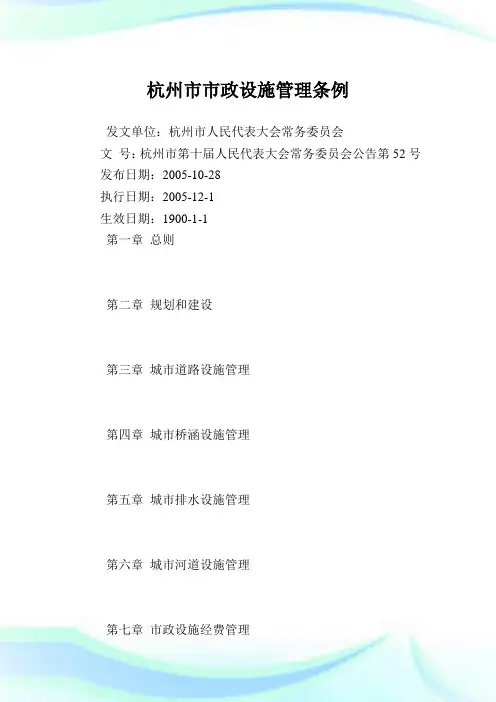 杭州市市政设施管理条例

发文单位：杭州市人民代表大会常务委员会
文 号：杭州市第十届人民代表大会常务委员会公告第 52 号
发布日期：2005-10-28
执行日期：2005-12-1
生效日期：1900-1-1

第一章 总则

第二章 规划和建设

第三章 城市道路设施管理

第四章 城市桥涵设施管理

第五章 城市排水设施管理

第六章 城市河道设施管理

第七章 市政设施经费管理